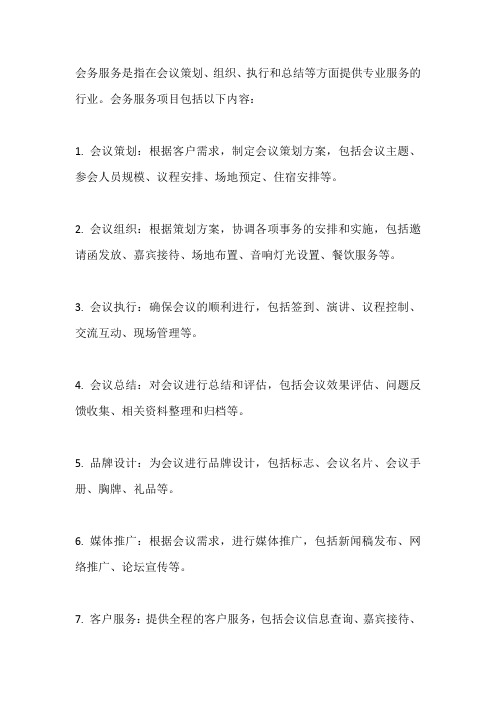 会务服务是指在会议策划、组织、执行和总结等方面提供专业服务的行业。会务服务项目包括以下内容：

1. 会议策划：根据客户需求，制定会议策划方案，包括会议主题、参会人员规模、议程安排、场地预定、住宿安排等。

2. 会议组织：根据策划方案，协调各项事务的安排和实施，包括邀请函发放、嘉宾接待、场地布置、音响灯光设置、餐饮服务等。

3. 会议执行：确保会议的顺利进行，包括签到、演讲、议程控制、交流互动、现场管理等。

4. 会议总结：对会议进行总结和评估，包括会议效果评估、问题反馈收集、相关资料整理和归档等。

5. 品牌设计：为会议进行品牌设计，包括标志、会议名片、会议手册、胸牌、礼品等。

6. 媒体推广：根据会议需求，进行媒体推广，包括新闻稿发布、网络推广、论坛宣传等。

7. 客户服务：提供全程的客户服务，包括会议信息查询、嘉宾接待、